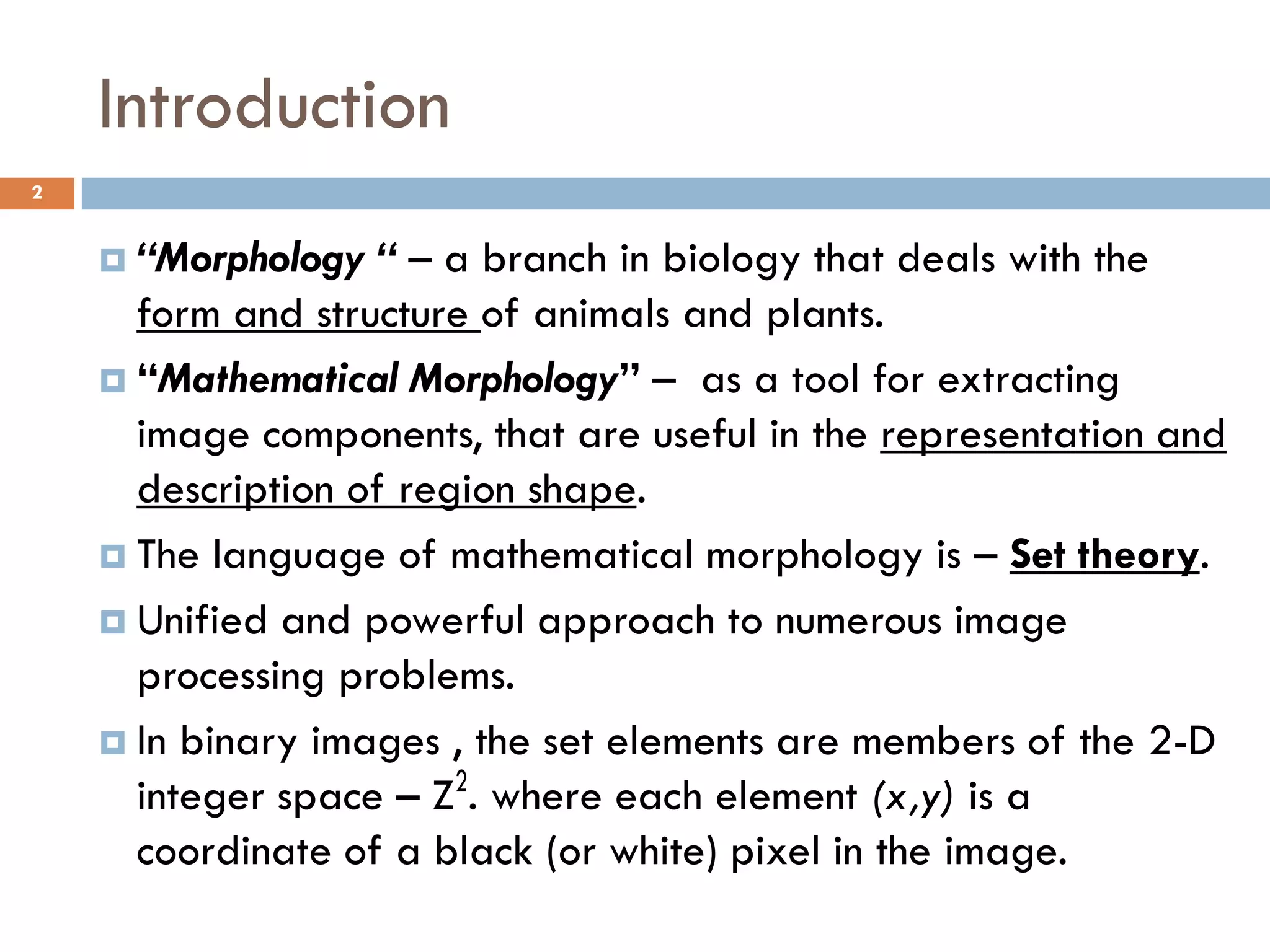 Introduction

2

“Morphology “ – a branch in biology that deals with the form and structure of animals and plants.

“Mathematical Morphology” – as a tool for extracting image components, that are useful in the representation and description of region shape.

The language of mathematical morphology is – Set theory.

Unified and powerful approach to numerous image processing problems.

In binary images , the set elements are members of the 2-D integer space – $Z^2$. where each element $(x,y)$ is a coordinate of a black (or white) pixel in the image.